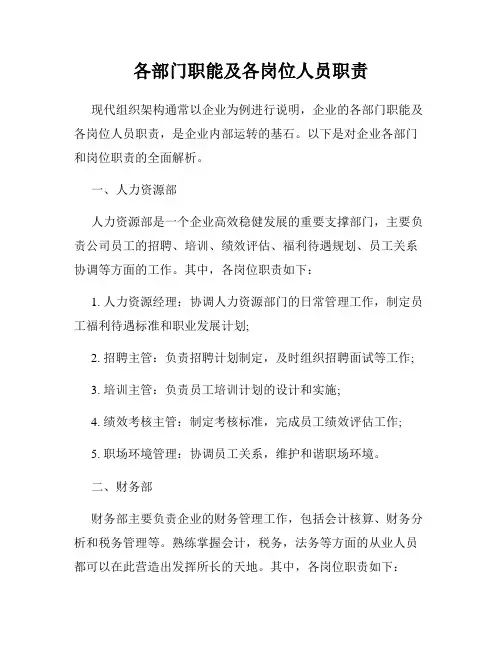 各部门职能及各岗位人员职责

现代组织架构通常以企业为例进行说明，企业的各部门职能及各岗位人员职责，是企业内部运转的基石。以下是对企业各部门和岗位职责的全面解析。

一、人力资源部

人力资源部是一个企业高效稳健发展的重要支撑部门，主要负责公司员工的招聘、培训、绩效评估、福利待遇规划、员工关系协调等方面的工作。其中，各岗位职责如下：

1. 人力资源经理：协调人力资源部门的日常管理工作，制定员工福利待遇标准和职业发展计划;

2. 招聘主管：负责招聘计划制定，及时组织招聘面试等工作;

3. 培训主管：负责员工培训计划的设计和实施;

4. 绩效考核主管：制定考核标准，完成员工绩效评估工作;

5. 职场环境管理：协调员工关系，维护和谐职场环境。

二、财务部

财务部主要负责企业的财务管理工作，包括会计核算、财务分析和税务管理等。熟练掌握会计，税务，法务等方面的从业人员都可以在此营造出发挥所长的天地。其中，各岗位职责如下：